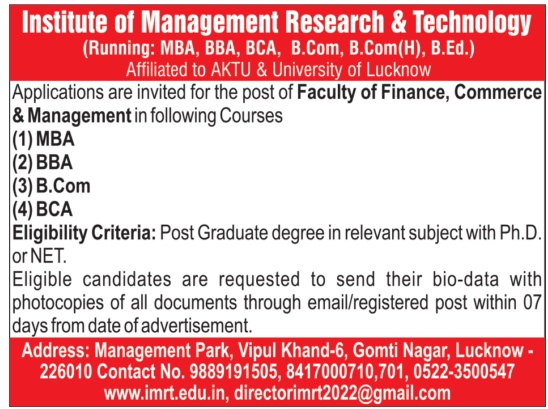 Institute of Management Research & Technology
(Running: MBA, BBA, BCA, B.Com, B.Com(H), B.Ed.)
Affiliated to AKTU & University of Lucknow

Applications are invited for the post of Faculty of Finance, Commerce & Management in following Courses
(1) MBA
(2) BBA
(3) B.Com
(4) BCA
Eligibility Criteria: Post Graduate degree in relevant subject with Ph.D. or NET.
Eligible candidates are requested to send their bio-data with photocopies of all documents through email/registered post within 07 days from date of advertisement.

Address: Management Park, Vipul Khand-6, Gomti Nagar, Lucknow - 226010 Contact No. 9889191505, 8417000710,701, 0522-3500547
www.imrt.edu.in, directorimrt2022@gmail.com